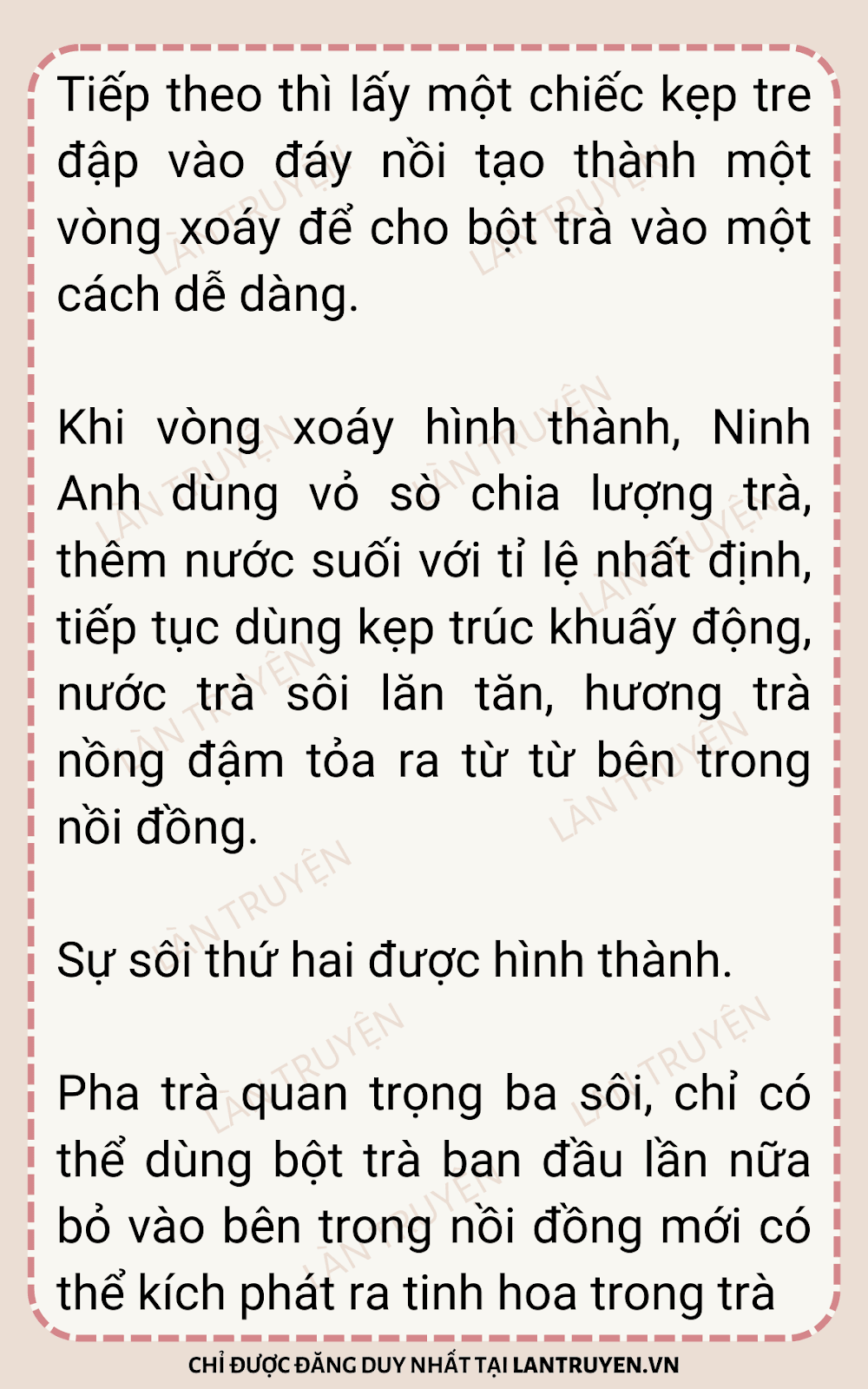 Tiếp theo thì lấy một chiếc kẹp tre đập vào đáy nồi tạo thành một vòng xoáy để cho bột trà vào một cách dễ dàng.

Khi vòng xoáy hình thành, Ninh Anh dùng vỏ sò chia lượng trà, thêm nước suối với tỉ lệ nhất định, tiếp tục dùng kẹp trúc khuấy động, nước trà sôi lăn tăn, hương trà nồng đậm tỏa ra từ từ bên trong nồi đồng.

Sự sôi thứ hai được hình thành.

Pha trà quan trọng ba sôi, chỉ có thể dùng bột trà ban đầu lần nữa bỏ vào bên trong nồi đồng mới có thể kích phát ra tinh hoa trong trà

CHỈ ĐƯỢC ĐĂNG DUY NHẤT TẠI LANTRUYEN.VN

LÀN TRUYỆN